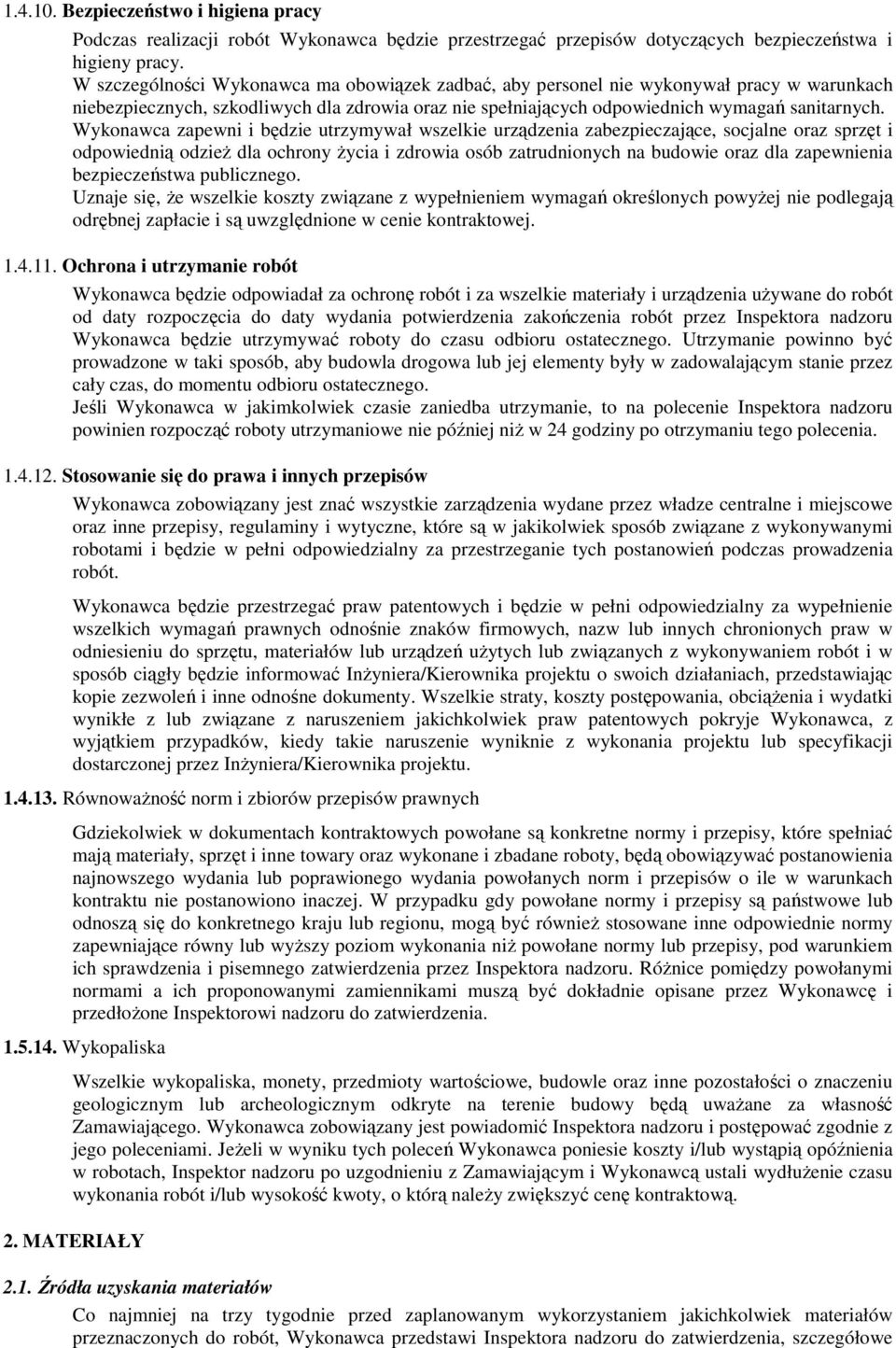 1.4.10. Bezpieczeństwo i higiena pracy

Podczas realizacji robót Wykonawca będzie przestrzegać przepisów dotyczących bezpieczeństwa i higieny pracy.
W szczególności Wykonawca ma obowiązek zadbać, aby personel nie wykonywał pracy w warunkach niebezpiecznych, szkodliwych dla zdrowia oraz nie spełniających odpowiednich wymagań sanitarnych.
Wykonawca zapewni i będzie utrzymywał wszelkie urządzenia zabezpieczające, socjalne oraz sprzęt i odpowiednią odzież dla ochrony życia i zdrowia osób zatrudnionych na budowie oraz dla zapewnienia bezpieczeństwa publicznego.
Uznaje się, że wszelkie koszty związane z wypełnieniem wymagań określonych powyżej nie podlegają odrębnej zapłacie i są uwzględnione w cenie kontraktowej.

1.4.11. Ochrona i utrzymanie robót

Wykonawca będzie odpowiadał za ochronę robót i za wszelkie materiały i urządzenia używane do robót od daty rozpoczęcia do daty wydania potwierdzenia zakończenia robót przez Inspektora nadzoru Wykonawca będzie utrzymywać roboty do czasu odbioru ostatecznego. Utrzymanie powinno być prowadzone w taki sposób, aby budowla drogowa lub jej elementy były w zadowalającym stanie przez cały czas, do momentu odbioru ostatecznego.
Jeśli Wykonawca w jakimkolwiek czasie zaniedba utrzymanie, to na polecenie Inspektora nadzoru powinien rozpocząć roboty utrzymaniowe nie później niż w 24 godziny po otrzymaniu tego polecenia.

1.4.12. Stosowanie się do prawa i innych przepisów

Wykonawca zobowiązany jest znać wszystkie zarządzenia wydane przez władze centralne i miejscowe oraz inne przepisy, regulaminy i wytyczne, które są w jakikolwiek sposób związane z wykonywanymi robotami i będzie w pełni odpowiedzialny za przestrzeganie tych postanowień podczas prowadzenia robót.

Wykonawca będzie przestrzegać praw patentowych i będzie w pełni odpowiedzialny za wypełnienie wszelkich wymagań prawnych odnośnie znaków firmowych, nazw lub innych chronionych praw w odniesieniu do sprzętu, materiałów lub urządzeń użytych lub związanych z wykonywaniem robót i w sposób ciągły będzie informować Inżyniera/Kierownika projektu o swoich działaniach, przedstawiając kopie zezwoleń i inne odnośne dokumenty. Wszelkie straty, koszty postępowania, obciążenia i wydatki wynikłe z lub związane z naruszeniem jakichkolwiek praw patentowych pokryje Wykonawca, z wyjątkiem przypadków, kiedy takie naruszenie wyniknie z wykonania projektu lub specyfikacji dostarczonej przez Inżyniera/Kierownika projektu.

1.4.13. Równoważność norm i zbiorów przepisów prawnych

Gdziekolwiek w dokumentach kontraktowych powołane są konkretne normy i przepisy, które spełniać mają materiały, sprzęt i inne towary oraz wykonane i zbadane roboty, będą obowiązywać postanowienia najnowszego wydania lub poprawionego wydania powołanych norm i przepisów o ile w warunkach kontraktu nie postanowiono inaczej. W przypadku gdy powołane normy i przepisy są państwowe lub odnoszą się do konkretnego kraju lub regionu, mogą być również stosowane inne odpowiednie normy zapewniające równy lub wyższy poziom wykonania niż powołane normy lub przepisy, pod warunkiem ich sprawdzenia i pisemnego zatwierdzenia przez Inspektora nadzoru. Różnice pomiędzy powołanymi normami a ich proponowanymi zamiennikami muszą być dokładnie opisane przez Wykonawcę i przedłożone Inspektorowi nadzoru do zatwierdzenia.

1.5.14. Wykopaliska

Wszelkie wykopaliska, monety, przedmioty wartościowe, budowle oraz inne pozostałości o znaczeniu geologicznym lub archeologicznym odkryte na terenie budowy będą uważane za własność Zamawiającego. Wykonawca zobowiązany jest powiadomić Inspektora nadzoru i postępować zgodnie z jego poleceniami. Jeżeli w wyniku tych poleceń Wykonawca poniesie koszty i/lub wystąpią opóźnienia w robotach, Inspektor nadzoru po uzgodnieniu z Zamawiającym i Wykonawcą ustali wydłużenie czasu wykonania robót i/lub wysokość kwoty, o którą należy zwiększyć cenę kontraktową.

2. MATERIAŁY

2.1. Źródła uzyskania materiałów

Co najmniej na trzy tygodnie przed zaplanowanym wykorzystaniem jakichkolwiek materiałów przeznaczonych do robót, Wykonawca przedstawi Inspektora nadzoru do zatwierdzenia, szczegółowe